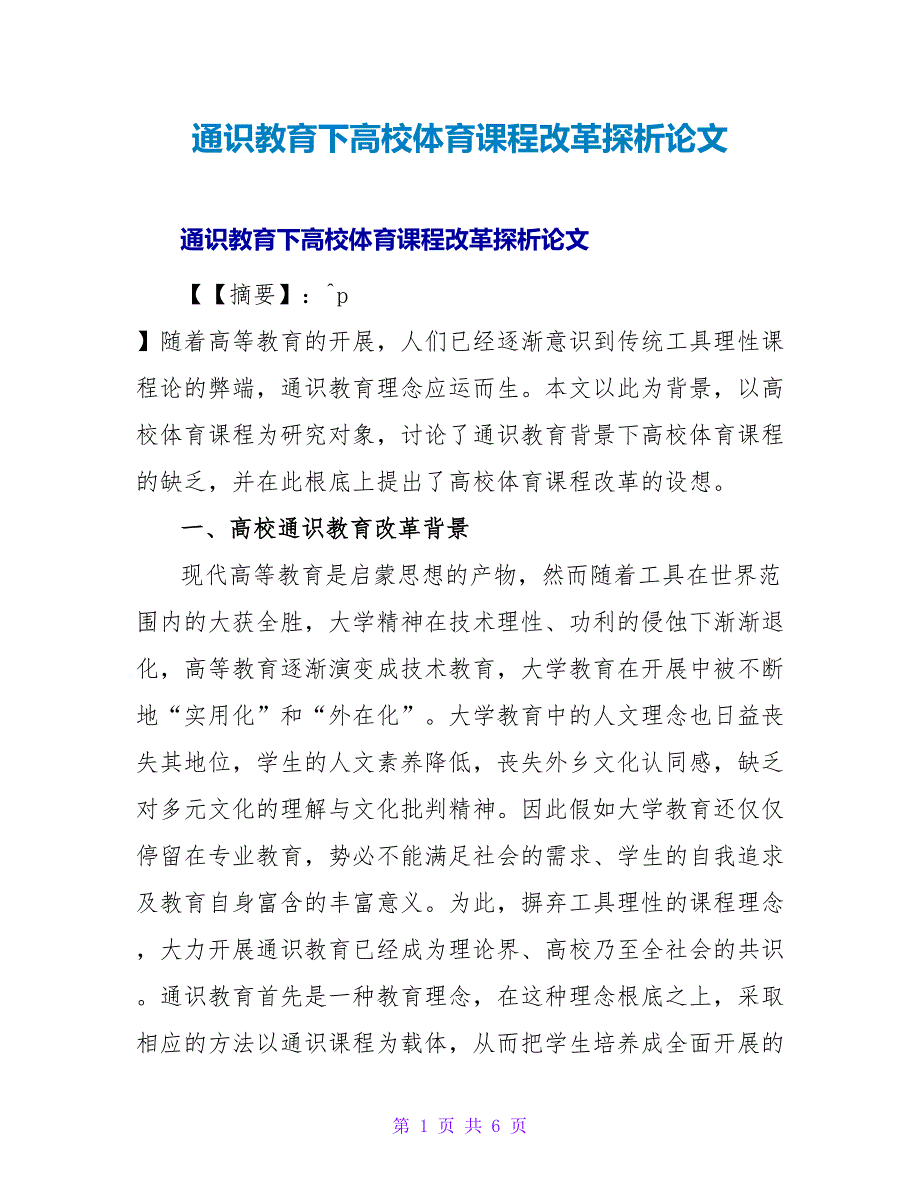 通识教育下高校体育课程改革探析论文

通识教育下高校体育课程改革探析论文

【【摘要】：^p

】随着高等教育的开展，人们已经逐渐意识到传统工具理性课程论的弊端，通识教育理念应运而生。本文以此为背景，以高校体育课程为研究对象，讨论了通识教育背景下高校体育课程的缺乏，并在此根底上提出了高校体育课程改革的设想。

一、高校通识教育改革背景

现代高等教育是启蒙思想的产物，然而随着工具在世界范围内的大获全胜，大学精神在技术理性、功利的侵蚀下渐渐退化，高等教育逐渐演变成技术教育，大学教育在开展中被不断地“实用化”和“外在化”。大学教育中的人文理念也日益丧失其地位，学生的人文素养降低，丧失外乡文化认同感，缺乏对多元文化的理解与文化批判精神。因此假如大学教育还仅仅停留在专业教育，势必不能满足社会的需求、学生的自我追求及教育自身富含的丰富意义。为此，摒弃工具理性的课程理念，大力开展通识教育已经成为理论界、高校乃至全社会的共识。通识教育首先是一种教育理念，在这种理念根底之上，采取相应的方法以通识课程为载体，从而把学生培养成全面开展的

第 1 页 共 6 页